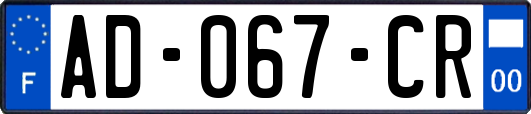 F

AD-067-CR

00